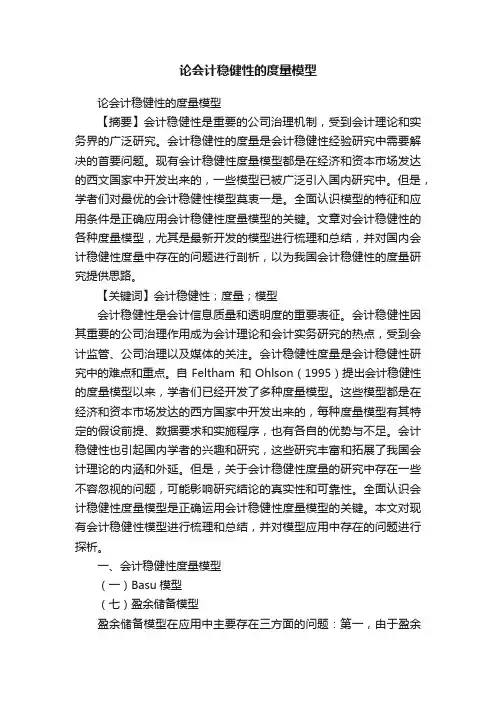 论会计稳健性的度量模型

论会计稳健性的度量模型

【摘要】会计稳健性是重要的公司治理机制，受到会计理论和实务界的广泛研究。会计稳健性的度量是会计稳健性经验研究中需要解决的首要问题。现有会计稳健性度量模型都是在经济和资本市场发达的西文国家中开发出来的，一些模型已被广泛引入国内研究中。但是，学者们对最优的会计稳健性模型莫衷一是。全面认识模型的特征和应用条件是正确应用会计稳健性度量模型的关键。文章对会计稳健性的各种度量模型，尤其是最新开发的模型进行梳理和总结，并对国内会计稳健性度量中存在的问题进行剖析，以为我国会计稳健性的度量研究提供思路。

【关键词】会计稳健性；度量；模型

会计稳健性是会计信息质量和透明度的重要表征。会计稳健性因其重要的公司治理作用成为会计理论和会计实务研究的热点，受到会计监管、公司治理以及媒体的关注。会计稳健性度量是会计稳健性研究中的难点和重点。自 Feltham 和 Ohlson（1995）提出会计稳健性的度量模型以来，学者们已经开发了多种度量模型。这些模型都是在经济和资本市场发达的西方国家中开发出来的，每种度量模型有其特定的假设前提、数据要求和实施程序，也有各自的优势与不足。会计稳健性也引起国内学者的兴趣和研究，这些研究丰富和拓展了我国会计理论的内涵和外延。但是，关于会计稳健性度量的研究中存在一些不容忽视的问题，可能影响研究结论的真实性和可靠性。全面认识会计稳健性度量模型是正确运用会计稳健性度量模型的关键。本文对现有会计稳健性模型进行梳理和总结，并对模型应用中存在的问题进行探析。

一、会计稳健性度量模型

（一）Basu 模型

（七）盈余储备模型

盈余储备模型在应用中主要存在三方面的问题：第一，由于盈余